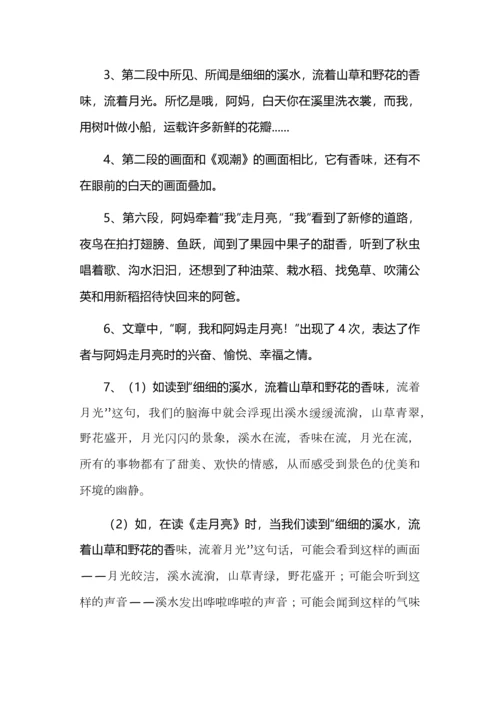 3、第二段中所见、所闻是细细的溪水，流着山草和野花的香味，流着月光。所忆是哦，阿妈，白天你在溪里洗衣裳，而我，用树叶做小船，运载许多新鲜的花瓣......

4、第二段的画面和《观潮》的画面相比，它有香味，还有不在眼前的白天的画面叠加。

5、第六段，阿妈牵着“我”走月亮，“我”看到了新修的道路，夜鸟在拍打翅膀、鱼跃，闻到了果园中果子的甜香，听到了秋虫唱着歌、沟水汩汩，还想到了种油菜、栽水稻、找兔草、吹蒲公英和用新稻招待快回来的阿爸。

6、文章中，“啊，我和阿妈走月亮！”出现了 4 次，表达了作者与阿妈走月亮时的兴奋、愉悦、幸福之情。

7、（1）如读到“细细的溪水，流着山草和野花的香味，流着月光”这句，我们的脑海中就会浮现出溪水缓缓流淌，山草青翠，野花盛开，月光闪闪的景象，溪水在流，香味在流，月光在流，所有的事物都有了甜美、欢快的情感，从而感受到景色的优美和环境的幽静。

（2）如，在读《走月亮》时，当我们读到“细细的溪水，流着山草和野花的香味，流着月光”这句话，可能会看到这样的画面——月光皎洁，溪水流淌，山草青绿，野花盛开；可能会听到这样的声音——溪水发出哗啦哗啦的声音；可能会闻到这样的气味